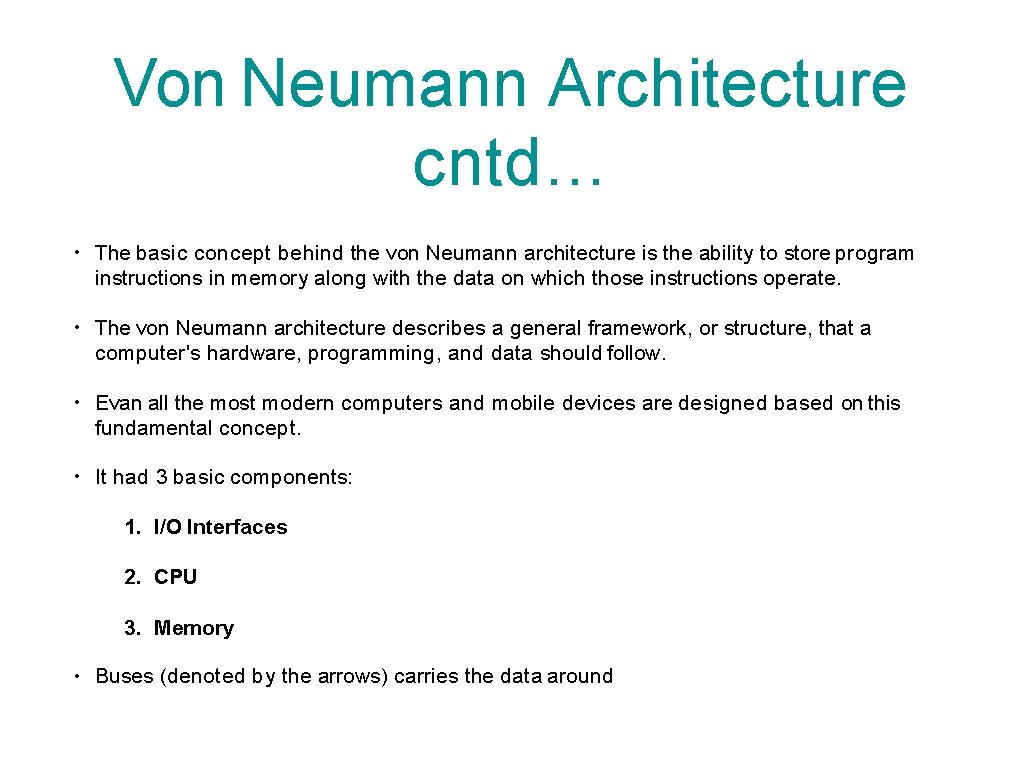 Von Neumann Architecture cntd…

• The basic concept behind the von Neumann architecture is the ability to store program instructions in memory along with the data on which those instructions operate.

• The von Neumann architecture describes a general framework, or structure, that a computer's hardware, programming, and data should follow.

• Evan all the most modern computers and mobile devices are designed based on this fundamental concept.

• It had 3 basic components:

1. I/O Interfaces

2. CPU

3. Memory

• Buses (denoted by the arrows) carries the data around